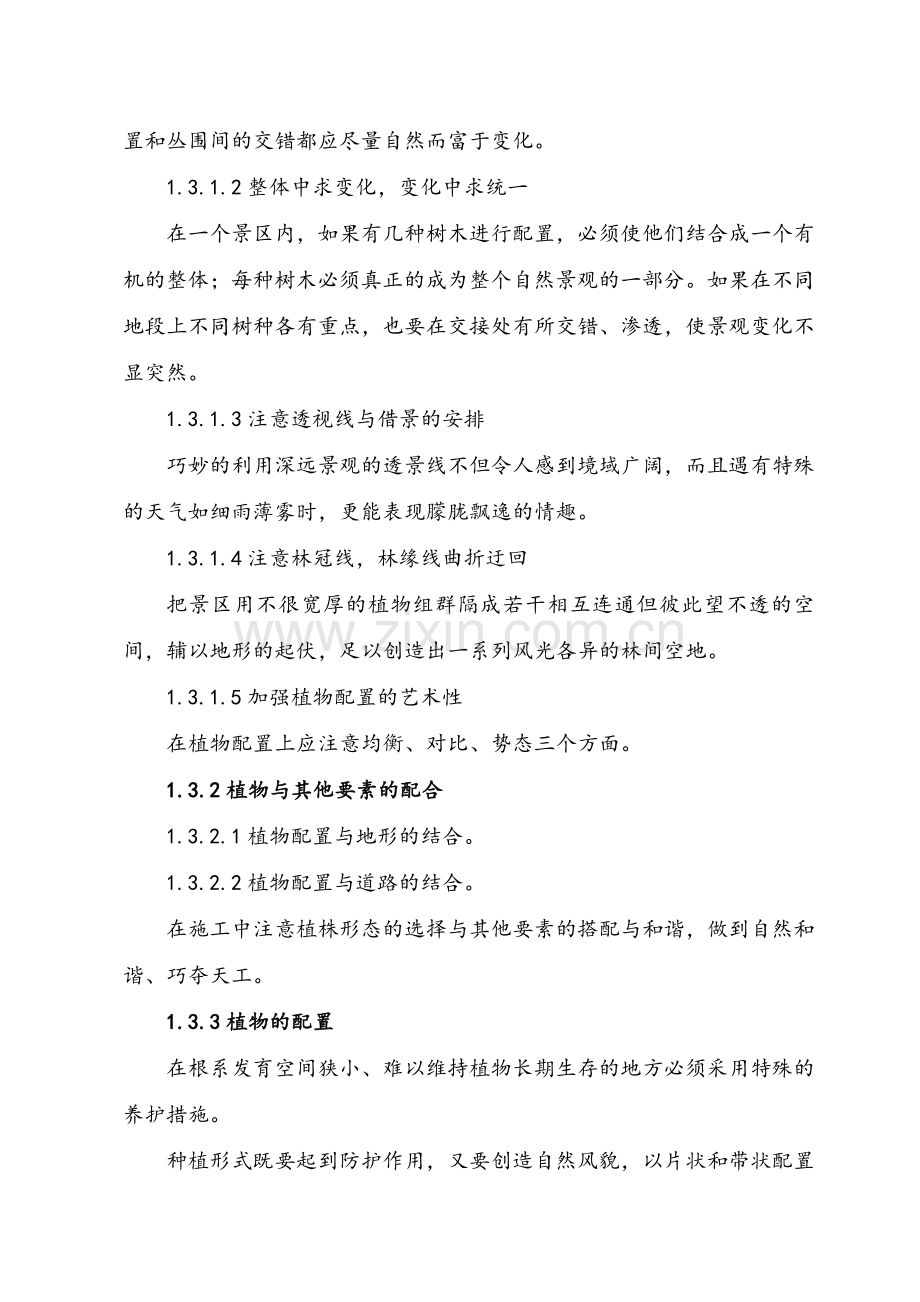 置和丛围间的交错都应尽量自然而富于变化。

1.3.1.2整体中求变化，变化中求统一

在一个景区内，如果有几种树木进行配置，必须使他们结合成一个有机的整体；每种树木必须真正的成为整个自然景观的一部分。如果在不同地段上不同树种各有重点，也要在交接处有所交错、渗透，使景观变化不显突然。

1.3.1.3注意透视线与借景的安排

巧妙的利用深远景观的透景线不但令人感到境域广阔，而且遇有特殊的天气如细雨薄雾时，更能表现朦胧飘逸的情趣。

1.3.1.4注意林冠线，林缘线曲折迂回

把景区用不很宽厚的植物组群隔成若干相互连通但彼此望不透的空间，辅以地形的起伏，足以创造出一系列风光各异的林间空地。

1.3.1.5加强植物配置的艺术性

在植物配置上应注意均衡、对比、势态三个方面。

1.3.2植物与其他要素的配合

1.3.2.1植物配置与地形的结合。

1.3.2.2植物配置与道路的结合。

在施工中注意植株形态的选择与其他要素的搭配与和谐，做到自然和谐、巧夺天工。

1.3.3植物的配置

在根系发育空间狭小、难以维持植物长期生存的地方必须采用特殊的养护措施。

种植形式既要起到防护作用，又要创造自然风貌，以片状和带状配置

www.zixin.com.cn